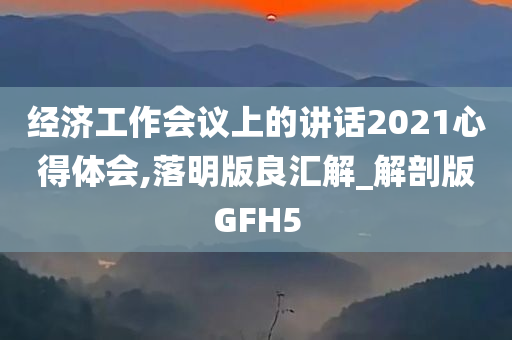 经济工作会议上的讲话2021心得体会,落明版良汇解_解剖版GFH5